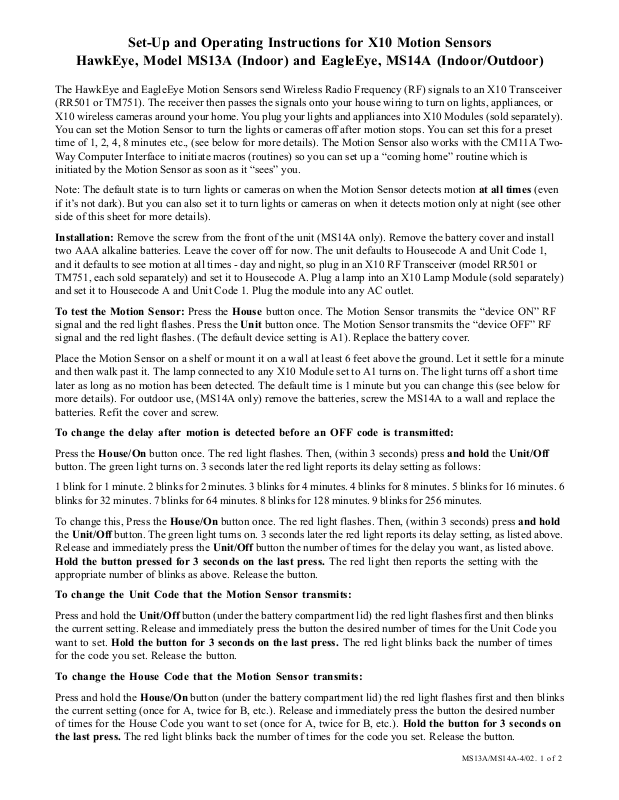 Set-Up and Operating Instructions for X10 Motion Sensors
HawkEye, Model MS13A (Indoor) and EagleEye, MS14A (Indoor/Outdoor)

The HawkEye and EagleEye Motion Sensors send Wireless Radio Frequency (RF) signals to an X10 Transceiver (RR501 or TM751). The receiver then passes the signals onto your house wiring to turn on lights, appliances, or X10 wireless cameras around your home. You plug your lights and appliances into X10 Modules (sold separately). You can set the Motion Sensor to turn the lights or cameras off after motion stops. You can set this for a preset time of 1, 2, 4, 8 minutes etc., (see below for more details). The Motion Sensor also works with the CM11A Two-Way Computer Interface to initiate macros (routines) so you can set up a "coming home" routine which is initiated by the Motion Sensor as soon as it "sees" you.

Note: The default state is to turn lights or cameras on when the Motion Sensor detects motion at all times (even if it's not dark). But you can also set it to turn lights or cameras on when it detects motion only at night (see other side of this sheet for more details).

Installation: Remove the screw from the front of the unit (MS14A only). Remove the battery cover and install two AAA alkaline batteries. Leave the cover off for now. The unit defaults to Housecode A and Unit Code 1, and it defaults to see motion at all times - day and night, so plug in an X10 RF Transceiver (model RR501 or TM751, each sold separately) and set it to Housecode A. Plug a lamp into an X10 Lamp Module (sold separately) and set it to Housecode A and Unit Code 1. Plug the module into any AC outlet.

To test the Motion Sensor: Press the House button once. The Motion Sensor transmits the "device ON" RF signal and the red light flashes. Press the Unit button once. The Motion Sensor transmits the "device OFF" RF signal and the red light flashes. (The default device setting is A1). Replace the battery cover.

Place the Motion Sensor on a shelf or mount it on a wall at least 6 feet above the ground. Let it settle for a minute and then walk past it. The lamp connected to any X10 Module set to A1 turns on. The light turns off a short time later as long as no motion has been detected. The default time is 1 minute but you can change this (see below for more details). For outdoor use, (MS14A only) remove the batteries, screw the MS14A to a wall and replace the batteries. Refit the cover and screw.

To change the delay after motion is detected before an OFF code is transmitted:

Press the House/On button once. The red light flashes. Then, (within 3 seconds) press and hold the Unit/Off button. The green light turns on. 3 seconds later the red light reports its delay setting as follows:

1 blink for 1 minute. 2 blinks for 2 minutes. 3 blinks for 4 minutes. 4 blinks for 8 minutes. 5 blinks for 16 minutes. 6 blinks for 32 minutes. 7 blinks for 64 minutes. 8 blinks for 128 minutes. 9 blinks for 256 minutes.

To change this, Press the House/On button once. The red light flashes. Then, (within 3 seconds) press and hold the Unit/Off button. The green light turns on. 3 seconds later the red light reports its delay setting, as listed above. Release and immediately press the Unit/Off button the number of times for the delay you want, as listed above. Hold the button pressed for 3 seconds on the last press. The red light then reports the setting with the appropriate number of blinks as above. Release the button.

To change the Unit Code that the Motion Sensor transmits:

Press and hold the Unit/Off button (under the battery compartment lid) the red light flashes first and then blinks the current setting. Release and immediately press the button the desired number of times for the Unit Code you want to set. Hold the button for 3 seconds on the last press. The red light blinks back the number of times for the code you set. Release the button.

To change the House Code that the Motion Sensor transmits:

Press and hold the House/On button (under the battery compartment lid) the red light flashes first and then blinks the current setting (once for A, twice for B, etc.). Release and immediately press the button the desired number of times for the House Code you want to set (once for A, twice for B, etc.). Hold the button for 3 seconds on the last press. The red light blinks back the number of times for the code you set. Release the button.

MS13A/MS14A-4/02. 1 of 2